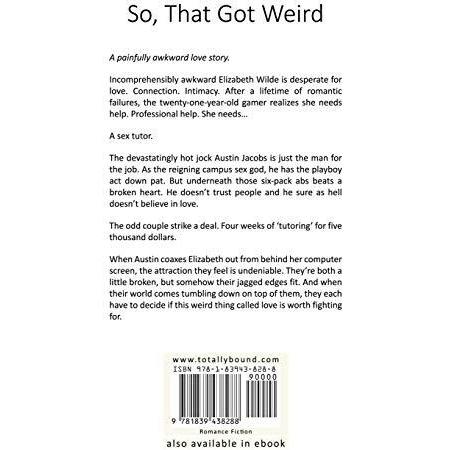 So, That Got Weird

A painfully awkward love story.

Incomprehensibly awkward Elizabeth Wilde is desperate for love. Connection. Intimacy. After a lifetime of romantic failures, the twenty-one-year-old gamer realizes she needs help. Professional help. She needs...

A sex tutor.

The devastatingly hot jock Austin Jacobs is just the man for the job. As the reigning campus sex god, he has the playboy act down pat. But underneath those six-pack abs beats a broken heart. He doesn't trust people and he sure as hell doesn't believe in love.

The odd couple strike a deal. Four weeks of 'tutoring' for five thousand dollars.

When Austin coaxes Elizabeth out from behind her computer screen, the attraction they feel is undeniable. They're both a little broken, but somehow their jagged edges fit. And when their world comes tumbling down on top of them, they each have to decide if this weird thing called love is worth fighting for.

www.totallybound.com
ISBN 978-1-83943-828-8
90000
9 781839 438288
Romance Fiction
also available in ebook